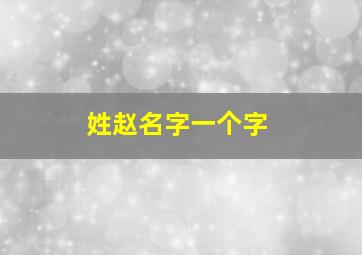 姓赵名字一个字